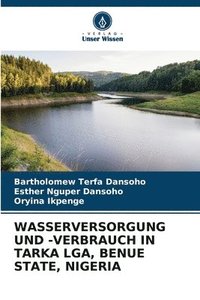 VERLAG
Unser Wissen

Bartholomew Terfa Dansoho
Esther Nguper Dansoho
Oryina Ikpenge

WASSERVERSORGUNG UND -VERBRAUCH IN TARKA LGA, BENUE STATE, NIGERIA